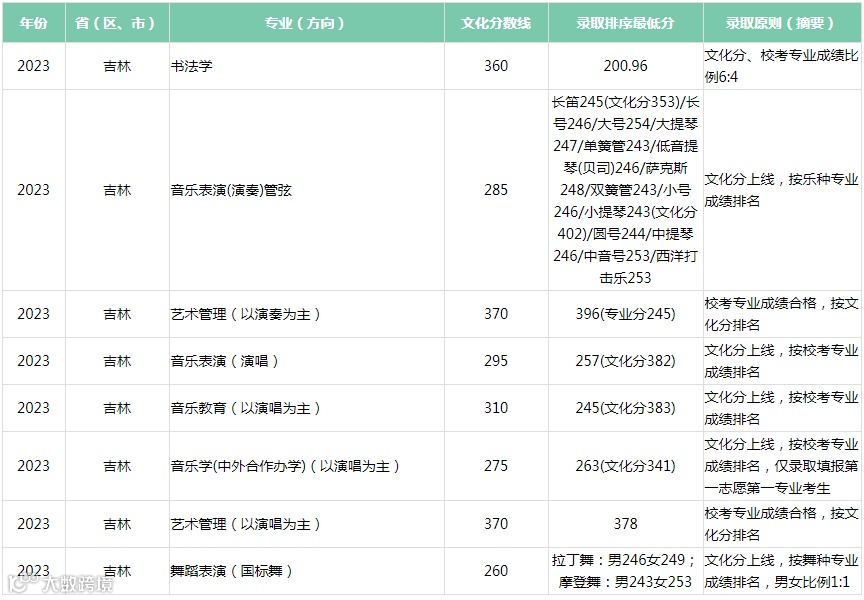 | 年份 | 省（区、市） | 专业（方向） | 文化分数线 | 录取排序最低分 | 录取原则（摘要） |
|---|---|---|---|---|---|
| 2023 | 吉林 | 书法学 | 360 | 200.96 | 文化分、校考专业成绩比例6:4 |
| 2023 | 吉林 | 音乐表演(演奏)管弦 | 285 | 长笛245(文化分353)/长号246/大号254/大提琴247/单簧管243/低音提琴(贝司)246/萨克斯248/双簧管243/小号246/小提琴243(文化分402)/圆号244/中提琴246/中音号253/西洋打击乐253 | 文化分上线，按乐种专业成绩排名 |
| 2023 | 吉林 | 艺术管理（以演奏为主） | 370 | 396(专业分245) | 校考专业成绩合格，按文化分排名 |
| 2023 | 吉林 | 音乐表演（演唱） | 295 | 257(文化分382) | 文化分上线，按校考专业成绩排名 |
| 2023 | 吉林 | 音乐教育（以演唱为主） | 310 | 245(文化分383) | 文化分上线，按校考专业成绩排名 |
| 2023 | 吉林 | 音乐学(中外合作办学)（以演唱为主） | 275 | 263(文化分341) | 文化分上线，按校考专业成绩排名，仅录取填报第一志愿第一专业考生 |
| 2023 | 吉林 | 艺术管理（以演唱为主） | 370 | 378 | 校考专业成绩合格，按文化分排名 |
| 2023 | 吉林 | 舞蹈表演（国标舞） | 260 | 拉丁舞：男246女249；摩登舞：男243女253 | 文化分上线，按舞种专业成绩排名，男女比例1:1 |

大数跨境